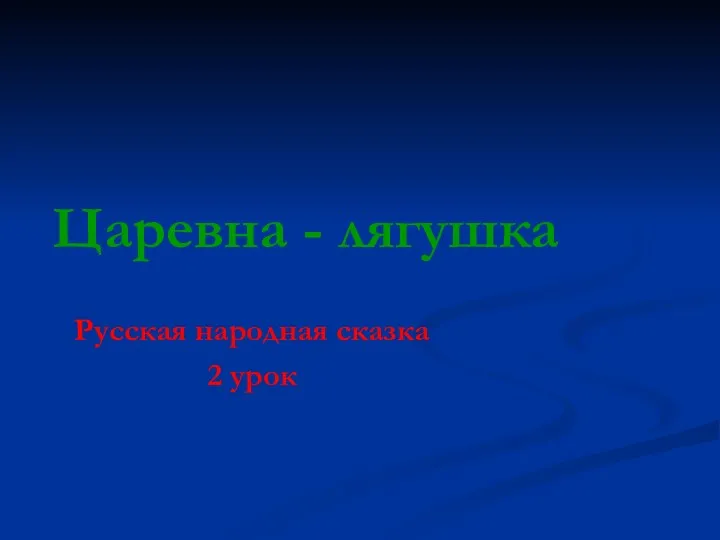 Царевна - лягушка

Русская народная сказка
2 урок